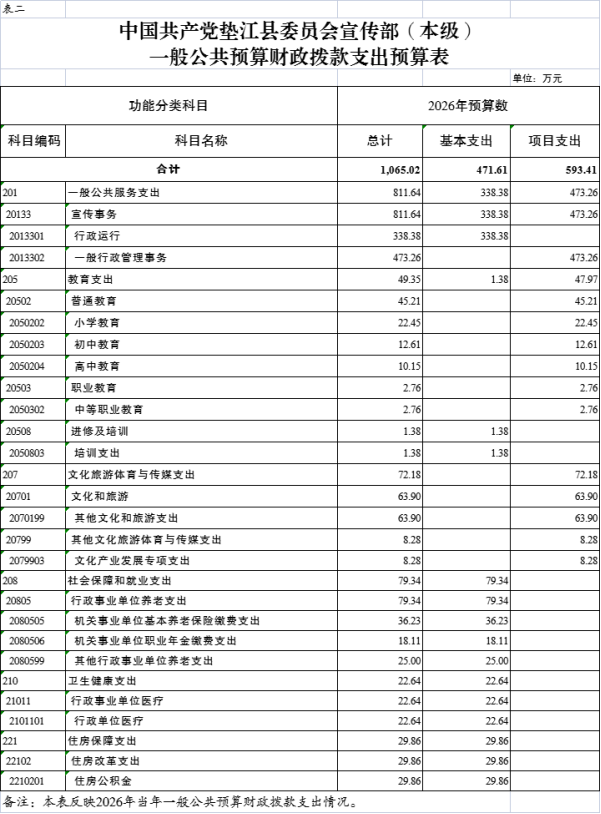 表二

中国共产党垫江县委员会宣传部（本级）
一般公共预算财政拨款支出预算表

单位：万元

| 功能分类科目 | | 2026年预算数 | | |
|---|---|---|---|---|
| 科目编码 | 科目名称 | 总计 | 基本支出 | 项目支出 |
| 合计 | | 1,065.02 | 471.61 | 593.41 |
| 201 | 一般公共服务支出 | 811.64 | 338.38 | 473.26 |
| 20133 | 宣传事务 | 811.64 | 338.38 | 473.26 |
| 2013301 | 行政运行 | 338.38 | 338.38 | |
| 2013302 | 一般行政管理事务 | 473.26 | | 473.26 |
| 205 | 教育支出 | 49.35 | 1.38 | 47.97 |
| 20502 | 普通教育 | 45.21 | | 45.21 |
| 2050202 | 小学教育 | 22.45 | | 22.45 |
| 2050203 | 初中教育 | 12.61 | | 12.61 |
| 2050204 | 高中教育 | 10.15 | | 10.15 |
| 20503 | 职业教育 | 2.76 | | 2.76 |
| 2050302 | 中等职业教育 | 2.76 | | 2.76 |
| 20508 | 进修及培训 | 1.38 | 1.38 | |
| 2050803 | 培训支出 | 1.38 | 1.38 | |
| 207 | 文化旅游体育与传媒支出 | 72.18 | | 72.18 |
| 20701 | 文化和旅游 | 63.90 | | 63.90 |
| 2070199 | 其他文化和旅游支出 | 63.90 | | 63.90 |
| 20799 | 其他文化旅游体育与传媒支出 | 8.28 | | 8.28 |
| 2079903 | 文化产业发展专项支出 | 8.28 | | 8.28 |
| 208 | 社会保障和就业支出 | 79.34 | 79.34 | |
| 20805 | 行政事业单位养老支出 | 79.34 | 79.34 | |
| 2080505 | 机关事业单位基本养老保险缴费支出 | 36.23 | 36.23 | |
| 2080506 | 机关事业单位职业年金缴费支出 | 18.11 | 18.11 | |
| 2080599 | 其他行政事业单位养老支出 | 25.00 | 25.00 | |
| 210 | 卫生健康支出 | 22.64 | 22.64 | |
| 21011 | 行政事业单位医疗 | 22.64 | 22.64 | |
| 2101101 | 行政单位医疗 | 22.64 | 22.64 | |
| 221 | 住房保障支出 | 29.86 | 29.86 | |
| 22102 | 住房改革支出 | 29.86 | 29.86 | |
| 2210201 | 住房公积金 | 29.86 | 29.86 | |

备注：本表反映2026年当年一般公共预算财政拨款支出情况。